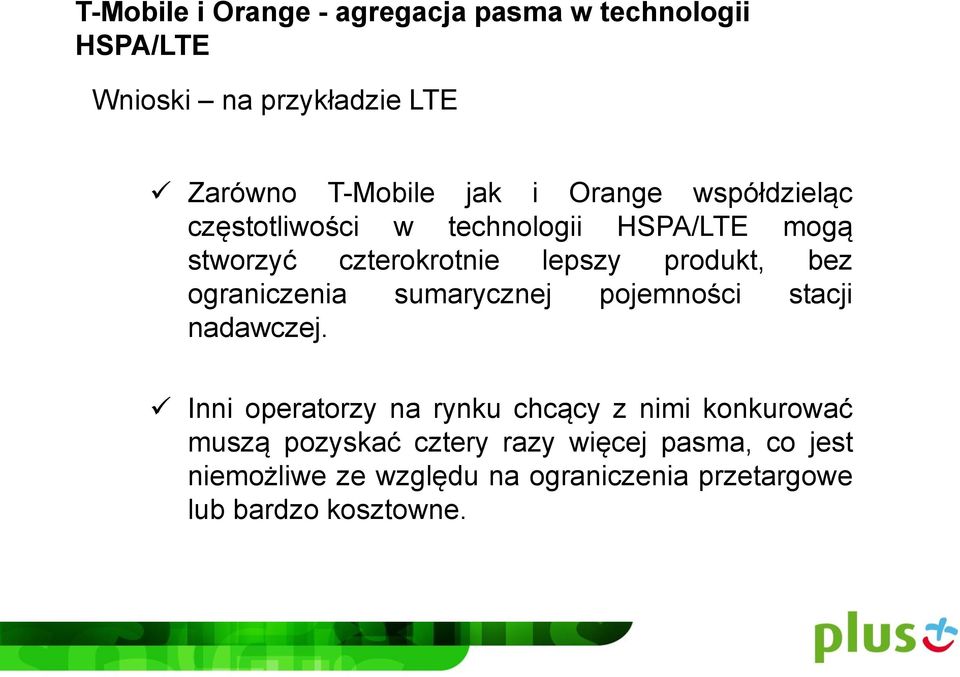 T-Mobile i Orange - agregacja pasma w technologii HSPA/LTE

Wnioski – na przykładzie LTE

✓ Zarówno T-Mobile jak i Orange współdzieląc częstotliwości w technologii HSPA/LTE mogą stworzyć czterokrotnie lepszy produkt, bez ograniczenia sumarycznej pojemności stacji nadawczej.

✓ Inni operatorzy na rynku chcący z nimi konkurować muszą pozyskać cztery razy więcej pasma, co jest niemożliwe ze względu na ograniczenia przetargowe lub bardzo kosztowne.

plus